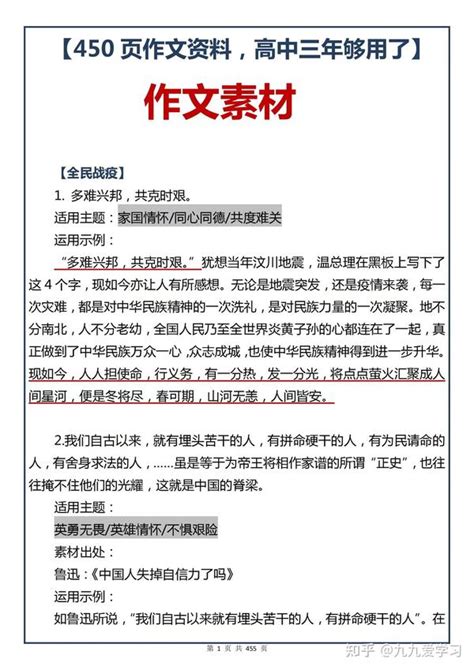 【450 页作文资料，高中三年够用了】

作文素材

【全民战疫】

1. 多难兴邦，共克时艰。

适用主题：家国情怀/同心同德/共度难关

运用示例：

“多难兴邦，共克时艰。”犹想当年汶川地震，温总理在黑板上写下了这 4 个字，现如今亦让人有所感想。无论是地震突发，还是疫情来袭，每一次灾难，都是对中华民族精神的一次洗礼，是对民族力量的一次凝聚。地不分南北，人不分老幼，全国人民乃至全世界炎黄子孙的心都连在了一起，真正做到了中华民族万众一心，众志成城，也使中华民族精神得到进一步升华。现如今，人人担使命，行义务，有一分热，发一分光，将点点萤火汇聚成人间星河，便是冬将尽，春可期，山河无恙，人间皆安。

2.我们自古以来，就有埋头苦干的人，有拼命硬干的人，有为民请命的人，有舍身求法的人，……虽是等于为帝王将相作家谱的所谓“正史”，也往往掩不住他们的光耀，这就是中国的脊梁。

适用主题：

英勇无畏/英雄情怀/不惧艰险

素材出处：

鲁迅：《中国人失掉自信力了吗》

运用示例：

如鲁迅所说，“我们自古以来就有埋头苦干的人，有拼命硬干的人”。在

第 1 页 共 455 页

知乎 @九九爱学习